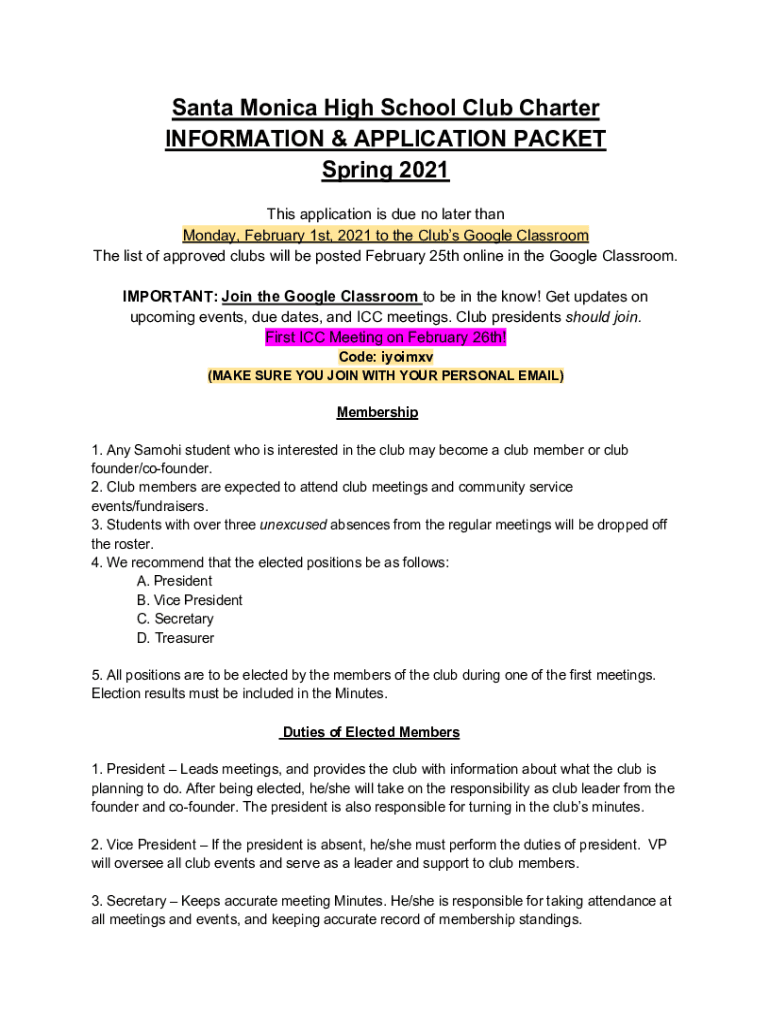 Santa Monica High School Club Charter
INFORMATION & APPLICATION PACKET
Spring 2021

This application is due no later than
Monday, February 1st, 2021 to the Club's Google Classroom
The list of approved clubs will be posted February 25th online in the Google Classroom.

IMPORTANT: Join the Google Classroom to be in the know! Get updates on upcoming events, due dates, and ICC meetings. Club presidents should join.
First ICC Meeting on February 26th!
Code: iyoimxv
(MAKE SURE YOU JOIN WITH YOUR PERSONAL EMAIL)

Membership

1. Any Samohi student who is interested in the club may become a club member or club founder/co-founder.
2. Club members are expected to attend club meetings and community service events/fundraisers.
3. Students with over three unexcused absences from the regular meetings will be dropped off the roster.
4. We recommend that the elected positions be as follows:
A. President
B. Vice President
C. Secretary
D. Treasurer

5. All positions are to be elected by the members of the club during one of the first meetings. Election results must be included in the Minutes.

Duties of Elected Members

1. President – Leads meetings, and provides the club with information about what the club is planning to do. After being elected, he/she will take on the responsibility as club leader from the founder and co-founder. The president is also responsible for turning in the club's minutes.

2. Vice President – If the president is absent, he/she must perform the duties of president. VP will oversee all club events and serve as a leader and support to club members.

3. Secretary – Keeps accurate meeting Minutes. He/she is responsible for taking attendance at all meetings and events, and keeping accurate record of membership standings.